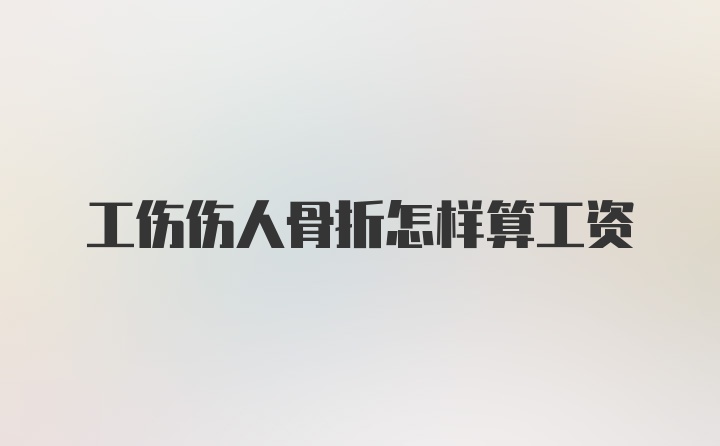 工伤伤人骨折怎样算工资